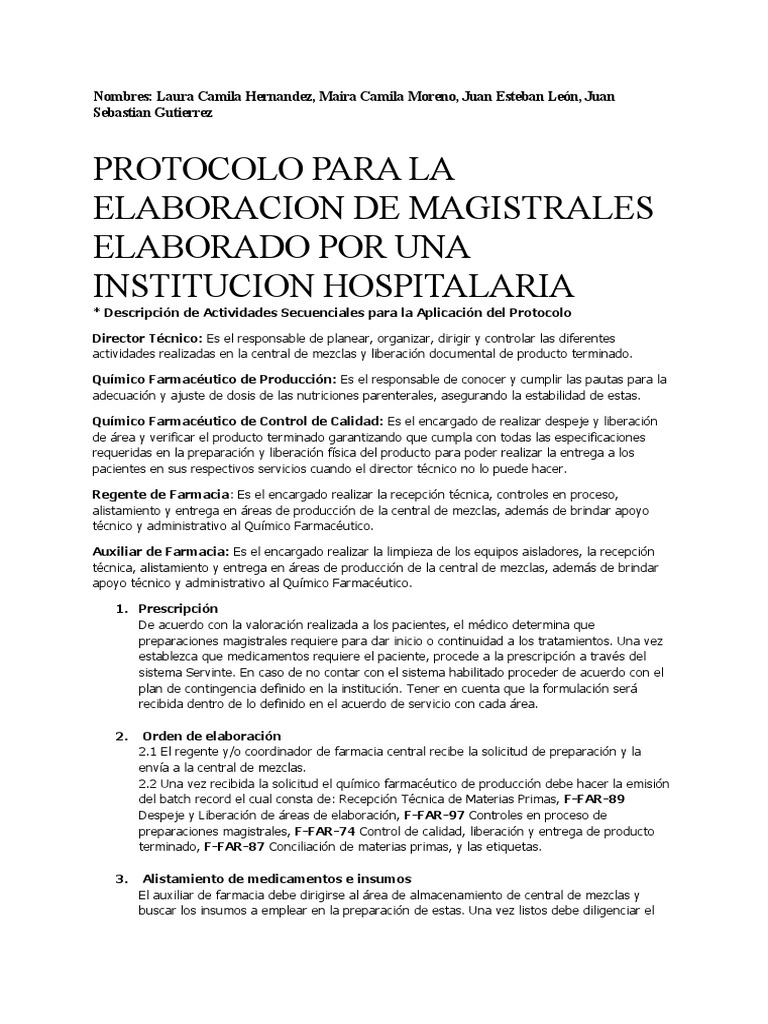 Nombres: Laura Camila Hernandez, Maira Camila Moreno, Juan Esteban León, Juan Sebastian Gutierrez

PROTOCOLO PARA LA ELABORACION DE MAGISTRALES ELABORADO POR UNA INSTITUCION HOSPITALARIA

* Descripción de Actividades Secuenciales para la Aplicación del Protocolo

Director Técnico: Es el responsable de planear, organizar, dirigir y controlar las diferentes actividades realizadas en la central de mezclas y liberación documental de producto terminado.

Químico Farmacéutico de Producción: Es el responsable de conocer y cumplir las pautas para la adecuación y ajuste de dosis de las nutriciones parenterales, asegurando la estabilidad de estas.

Químico Farmacéutico de Control de Calidad: Es el encargado de realizar despeje y liberación de área y verificar el producto terminado garantizando que cumpla con todas las especificaciones requeridas en la preparación y liberación física del producto para poder realizar la entrega a los pacientes en sus respectivos servicios cuando el director técnico no lo puede hacer.

Regente de Farmacia: Es el encargado realizar la recepción técnica, controles en proceso, alistamiento y entrega en áreas de producción de la central de mezclas, además de brindar apoyo técnico y administrativo al Químico Farmacéutico.

Auxiliar de Farmacia: Es el encargado realizar la limpieza de los equipos aisladores, la recepción técnica, alistamiento y entrega en áreas de producción de la central de mezclas, además de brindar apoyo técnico y administrativo al Químico Farmacéutico.

1. Prescripción
De acuerdo con la valoración realizada a los pacientes, el médico determina que preparaciones magistrales requiere para dar inicio o continuidad a los tratamientos. Una vez establezca que medicamentos requiere el paciente, procede a la prescripción a través del sistema Servinte. En caso de no contar con el sistema habilitado proceder de acuerdo con el plan de contingencia definido en la institución. Tener en cuenta que la formulación será recibida dentro de lo definido en el acuerdo de servicio con cada área.

2. Orden de elaboración
2.1 El regente y/o coordinador de farmacia central recibe la solicitud de preparación y la envía a la central de mezclas.
2.2 Una vez recibida la solicitud el químico farmacéutico de producción debe hacer la emisión del batch record el cual consta de: Recepción Técnica de Materias Primas, F-FAR-89 Despeje y Liberación de áreas de elaboración, F-FAR-97 Controles en proceso de preparaciones magistrales, F-FAR-74 Control de calidad, liberación y entrega de producto terminado, F-FAR-87 Conciliación de materias primas, y las etiquetas.

3. Alistamiento de medicamentos e insumos
El auxiliar de farmacia debe dirigirse al área de almacenamiento de central de mezclas y buscar los insumos a emplear en la preparación de estas. Una vez listos debe diligenciar el